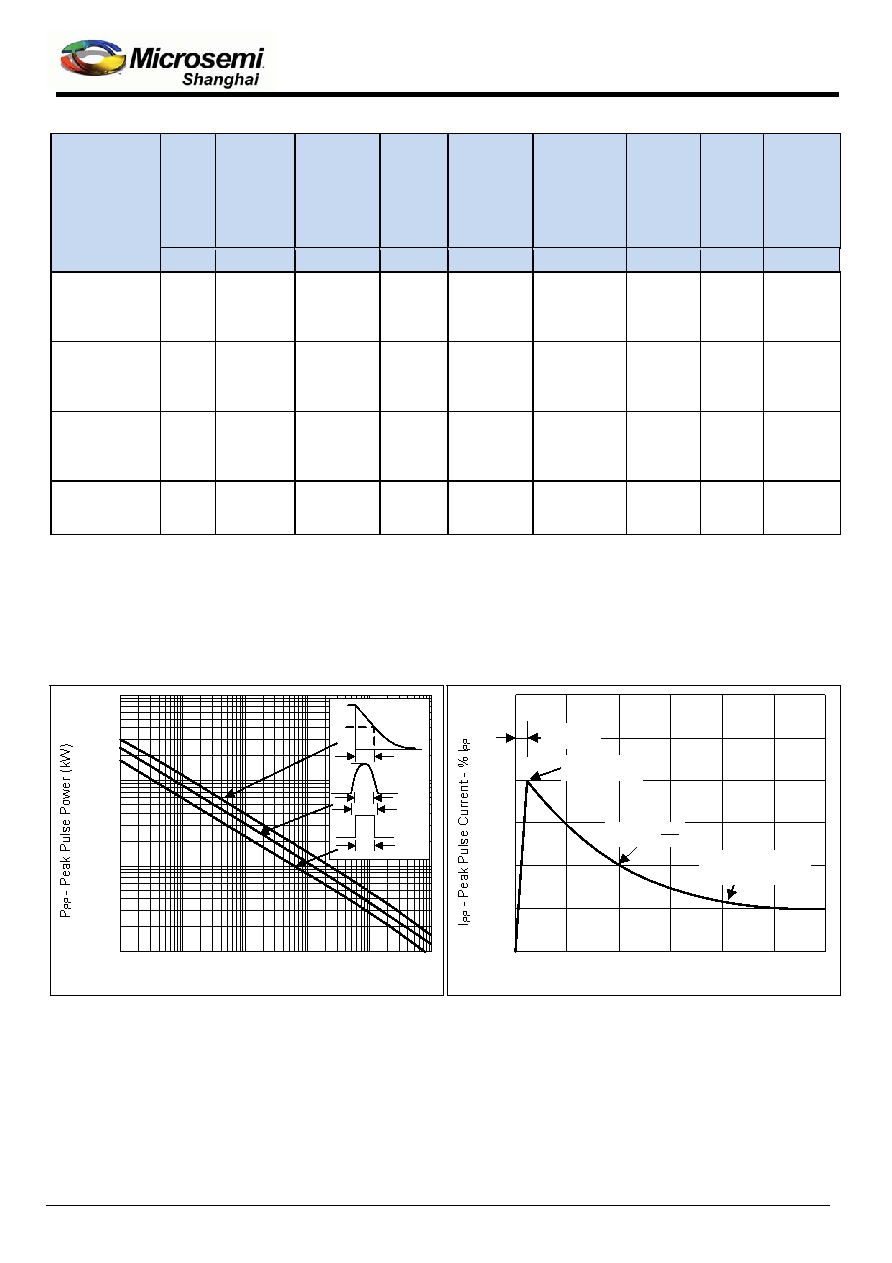 Microsemi
Shanghai

$P_{PP}$ - Peak Pulse Power (kW)

$I_{PP}$ - Peak Pulse Current - % $I_{PP}$